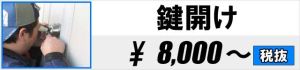 鍵開け

¥ 8,000～ 税抜